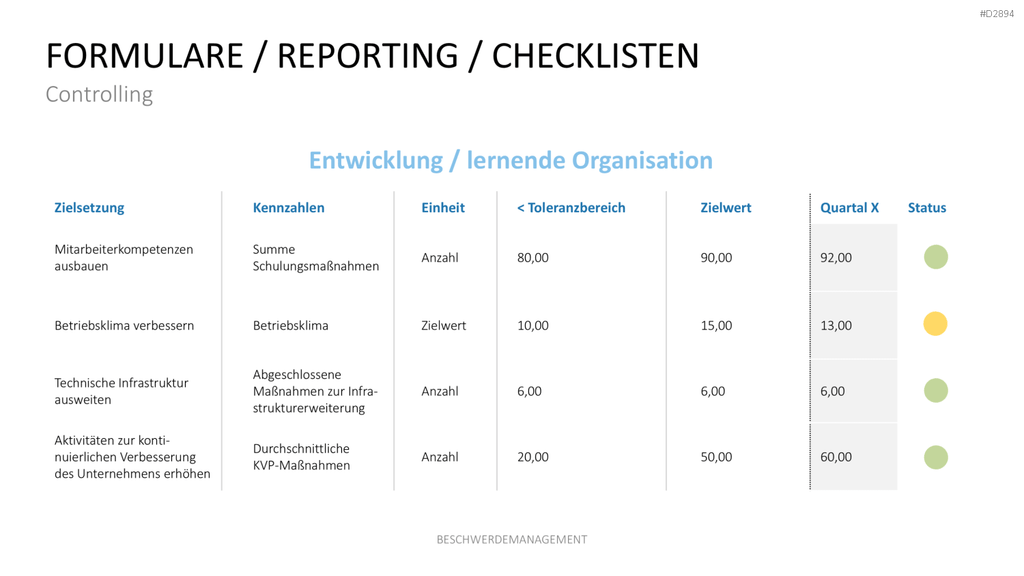 #D2894

FORMULARE / REPORTING / CHECKLISTEN
Controlling

Entwicklung / lernende Organisation

| Zielsetzung | Kennzahlen | Einheit | < Toleranzbereich | Zielwert | Quartal X | Status |
|---|---|---|---|---|---|---|
| Mitarbeiterkompetenzen ausbauen | Summe Schulungsmaßnahmen | Anzahl | 80,00 | 90,00 | 92,00 | |
| Betriebsklima verbessern | Betriebsklima | Zielwert | 10,00 | 15,00 | 13,00 | |
| Technische Infrastruktur ausweiten | Abgeschlossene Maßnahmen zur Infrastrukturerweiterung | Anzahl | 6,00 | 6,00 | 6,00 | |
| Aktivitäten zur kontinuierlichen Verbesserung des Unternehmens erhöhen | Durchschnittliche KVP-Maßnahmen | Anzahl | 20,00 | 50,00 | 60,00 | |

BESCHWERDEMANAGEMENT